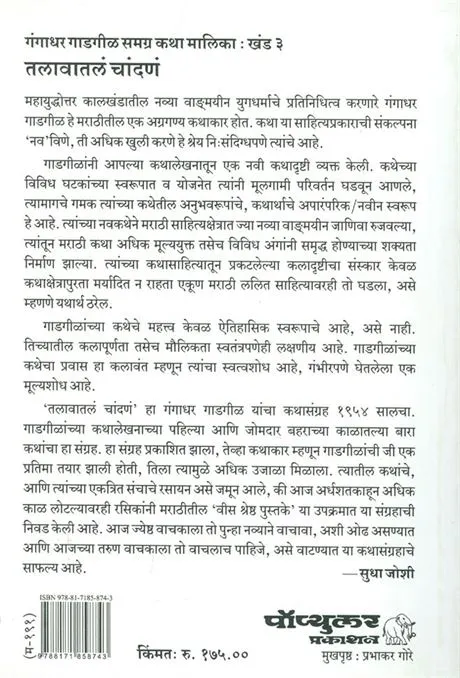 गंगाधर गाडगीळ समग्र कथा मालिका : खंड ३
तलावातलं चांदणं

महायुद्धोत्तर कालखंडातील नव्या वाङ्मयीन युगधर्माचे प्रतिनिधित्व करणारे गंगाधर गाडगीळ हे मराठीतील एक अग्रगण्य कथाकार होत. कथा या साहित्यप्रकाराची संकल्पना 'नव'विणे, ती अधिक खुली करणे हे श्रेय निःसंदिग्धपणे त्यांचे आहे.

गाडगीळांनी आपल्या कथालेखनातून एक नवी कथादृष्टी व्यक्त केली. कथेच्या विविध घटकांच्या स्वरूपात व योजनेत त्यांनी मूलगामी परिवर्तन घडवून आणले, त्यामागचे गमक त्यांच्या कथेतील अनुभवरूपांचे, कथार्थाचे अपारंपरिक/नवीन स्वरूप हे आहे. त्यांच्या नवकथेने मराठी साहित्यक्षेत्रात ज्या नव्या वाङ्मयीन जाणिवा रुजवल्या, त्यांतून मराठी कथा अधिक मूल्ययुक्त तसेच विविध अंगांनी समृद्ध होण्याच्या शक्यता निर्माण झाल्या. त्यांच्या कथासाहित्यातून प्रकटलेल्या कलादृष्टीचा संस्कार केवळ कथाक्षेत्रापुरता मर्यादित न राहता एकूण मराठी ललित साहित्यावरही तो घडला, असे म्हणणे यथार्थ ठरेल.

गाडगीळांच्या कथेचे महत्त्व केवळ ऐतिहासिक स्वरूपाचे आहे, असे नाही. तिच्यातील कलापूर्णता तसेच मौलिकता स्वतंत्रपणेही लक्षणीय आहे. गाडगीळांच्या कथेचा प्रवास हा कलावंत म्हणून त्यांचा स्वत्वशोध आहे, गंभीरपणे घेतलेला एक मूल्यशोध आहे.

'तलावातलं चांदणं' हा गंगाधर गाडगीळ यांचा कथासंग्रह १९५४ सालचा. गाडगीळांच्या कथालेखनाच्या पहिल्या आणि जोमदार बहराच्या काळातल्या बारा कथांचा हा संग्रह. हा संग्रह प्रकाशित झाला, तेव्हा कथाकार म्हणून गाडगीळांची जी एक प्रतिमा तयार झाली होती, तिला त्यामुळे अधिक उजाळा मिळाला. त्यातील कथांचे, आणि त्यांच्या एकत्रित संचाचे रसायन असे जमून आले, की आज अर्धशतकाहून अधिक काळ लोटल्यावरही रसिकांनी मराठीतील 'वीस श्रेष्ठ पुस्तके' या उपक्रमात या संग्रहाची निवड केली आहे. आज ज्येष्ठ वाचकाला तो पुन्हा नव्याने वाचावा, अशी ओढ असण्यात आणि आजच्या तरुण वाचकाला तो वाचलाच पाहिजे, असे वाटण्यात या कथासंग्रहाचे साफल्य आहे.

—सुधा जोशी

ISBN 978-81-7185-874-3
9788171858743
(म-१९९)

किंमत: रु. १७५.००

पॉप्युलर प्रकाशन
मुखपृष्ठ : प्रभाकर गोरे